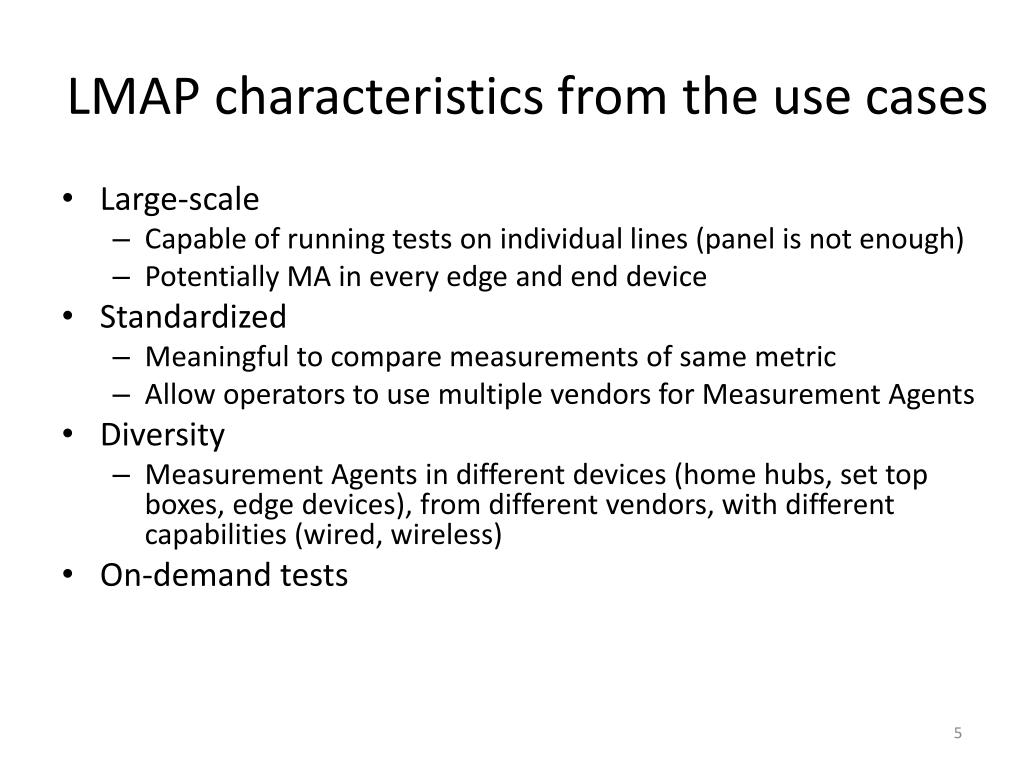 LMAP characteristics from the use cases

• Large-scale
– Capable of running tests on individual lines (panel is not enough)
– Potentially MA in every edge and end device
• Standardized
– Meaningful to compare measurements of same metric
– Allow operators to use multiple vendors for Measurement Agents
• Diversity
– Measurement Agents in different devices (home hubs, set top boxes, edge devices), from different vendors, with different capabilities (wired, wireless)
• On-demand tests

5